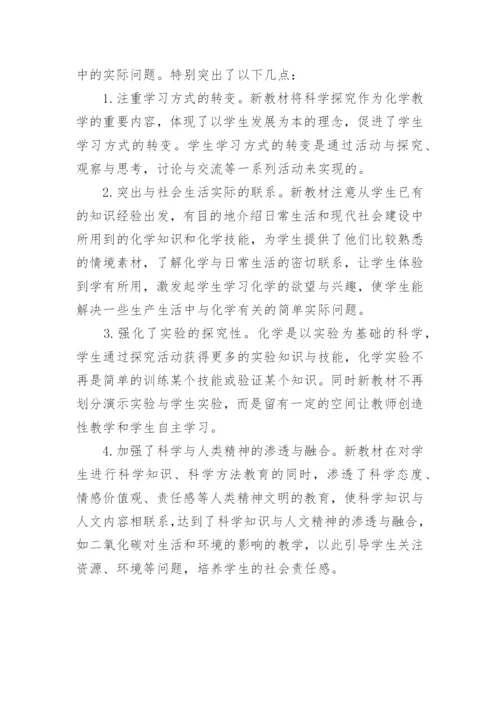 中的实际问题。特别突出了以下几点：

1. 注重学习方式的转变。新教材将科学探究作为化学教学的重要内容，体现了以学生发展为本的理念，促进了学生学习方式的转变。学生学习方式的转变是通过活动与探究、观察与思考，讨论与交流等一系列活动来实现的。

2. 突出与社会生活实际的联系。新教材注意从学生已有的知识经验出发，有目的地介绍日常生活和现代社会建设中所用到的化学知识和化学技能，为学生提供了他们比较熟悉的情境素材，了解化学与日常生活的密切联系，让学生体验到学有所用，激发起学生学习化学的欲望与兴趣，使学生能解决一些生产生活中与化学有关的简单实际问题。

3. 强化了实验的探究性。化学是以实验为基础的科学，学生通过探究活动获得更多的实验知识与技能，化学实验不再是简单的训练某个技能或验证某个知识。同时新教材不再划分演示实验与学生实验，而是留有一定的空间让教师创造性教学和学生自主学习。

4. 加强了科学与人类精神的渗透与融合。新教材在对学生进行科学知识、科学方法教育的同时，渗透了科学态度、情感价值观、责任感等人类精神文明的教育，使科学知识与人文内容相联系，达到了科学知识与人文精神的渗透与融合，如二氧化碳对生活和环境的影响的教学，以此引导学生关注资源、环境等问题，培养学生的社会责任感。